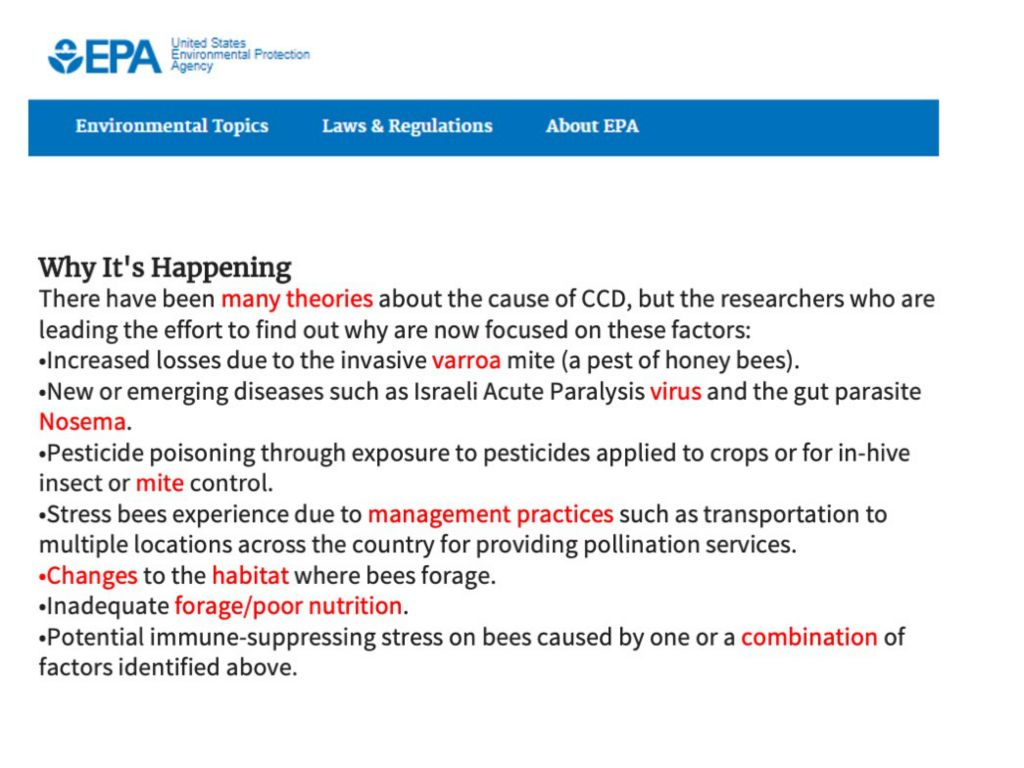 EPA United States Environmental Protection Agency

Environmental Topics Laws & Regulations About EPA

Why It's Happening
There have been many theories about the cause of CCD, but the researchers who are leading the effort to find out why are now focused on these factors:
•Increased losses due to the invasive varroa mite (a pest of honey bees).
•New or emerging diseases such as Israeli Acute Paralysis virus and the gut parasite Nosema.
•Pesticide poisoning through exposure to pesticides applied to crops or for in-hive insect or mite control.
•Stress bees experience due to management practices such as transportation to multiple locations across the country for providing pollination services.
•Changes to the habitat where bees forage.
•Inadequate forage/poor nutrition.
•Potential immune-suppressing stress on bees caused by one or a combination of factors identified above.